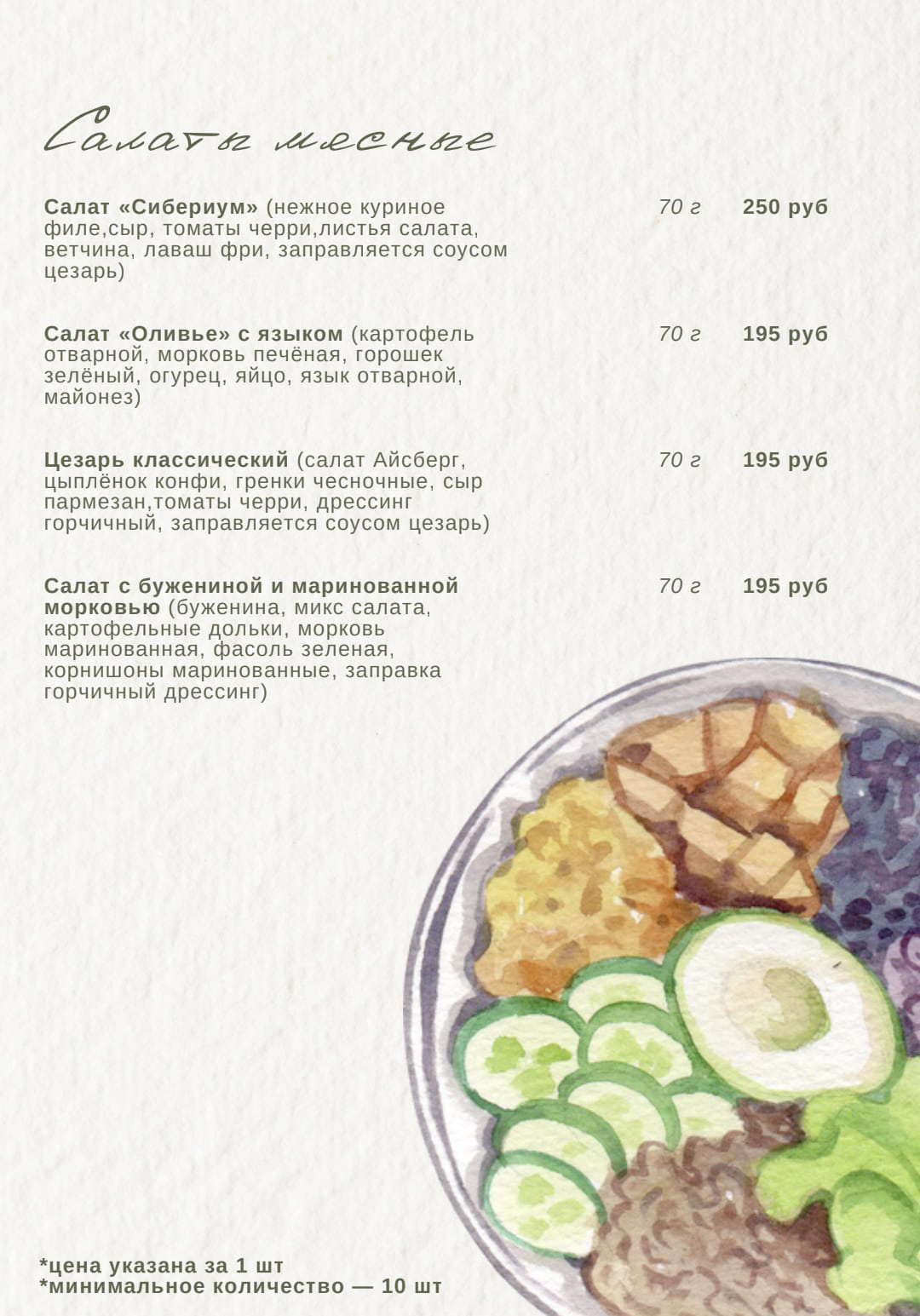 Салаты мясные

Салат «Сибериум» (нежное куриное филе,сыр, томаты черри,листья салата, ветчина, лаваш фри, заправляется соусом цезарь) 70 г 250 руб

Салат «Оливье» с языком (картофель отварной, морковь печёная, горошек зелёный, огурец, яйцо, язык отварной, майонез) 70 г 195 руб

Цезарь классический (салат Айсберг, цыплёнок конфи, гренки чесночные, сыр пармезан,томаты черри, дрессинг горчичный, заправляется соусом цезарь) 70 г 195 руб

Салат с бужениной и маринованной морковью (буженина, микс салата, картофельные дольки, морковь маринованная, фасоль зеленая, корнишоны маринованные, заправка горчичный дрессинг) 70 г 195 руб

*цена указана за 1 шт
*минимальное количество — 10 шт